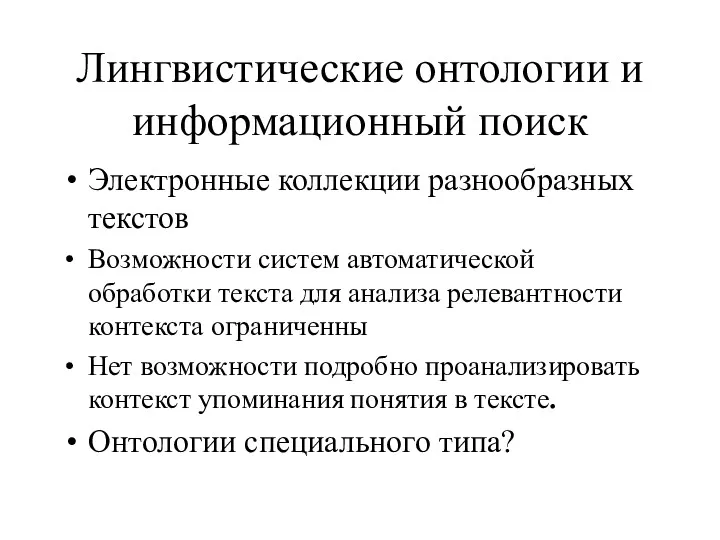 Лингвистические онтологии и информационный поиск

• Электронные коллекции разнообразных текстов

• Возможности систем автоматической обработки текста для анализа релевантности контекста ограниченны

• Нет возможности подробно проанализировать контекст упоминания понятия в тексте.

• Онтологии специального типа?